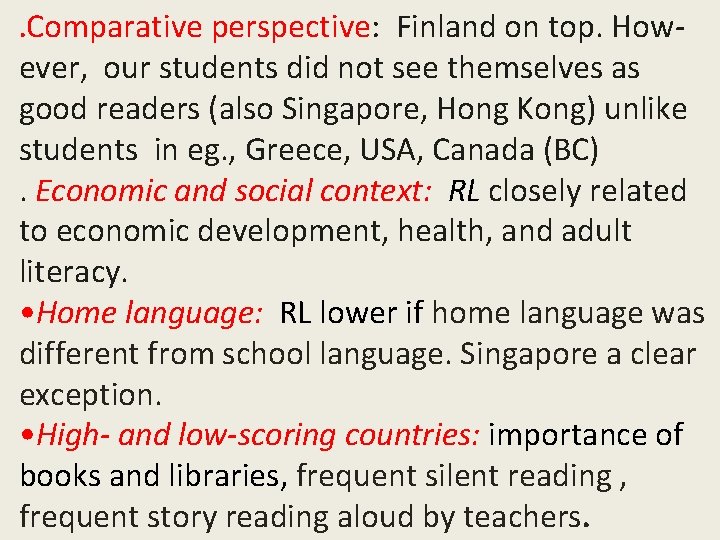 .Comparative perspective: Finland on top. However, our students did not see themselves as good readers (also Singapore, Hong Kong) unlike students in eg., Greece, USA, Canada (BC)

. Economic and social context: RL closely related to economic development, health, and adult literacy.

•Home language: RL lower if home language was different from school language. Singapore a clear exception.

•High- and low-scoring countries: importance of books and libraries, frequent silent reading , frequent story reading aloud by teachers.